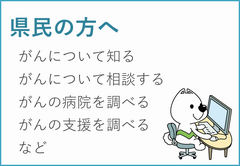 県民の方へ

がんについて知る
がんについて相談する
がんの病院を調べる
がんの支援を調べる
など